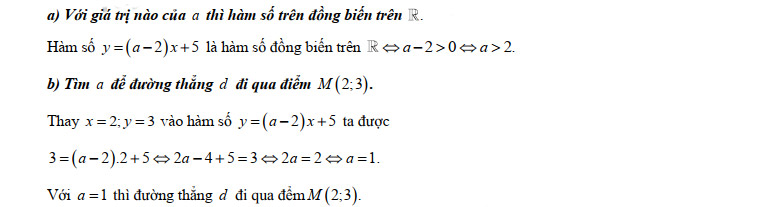 a) Với giá trị nào của $a$ thì hàm số trên đồng biến trên $\mathbb{R}$.

Hàm số $y=(a-2)x+5$ là hàm số đồng biến trên $\mathbb{R} \Leftrightarrow a-2>0 \Leftrightarrow a>2$.

b) Tìm $a$ để đường thẳng $d$ đi qua điểm $M(2;3)$.

Thay $x=2; y=3$ vào hàm số $y=(a-2)x+5$ ta được

$3=(a-2).2+5 \Leftrightarrow 2a-4+5=3 \Leftrightarrow 2a=2 \Leftrightarrow a=1$.

Với $a=1$ thì đường thẳng $d$ đi qua đểm $M(2;3)$.